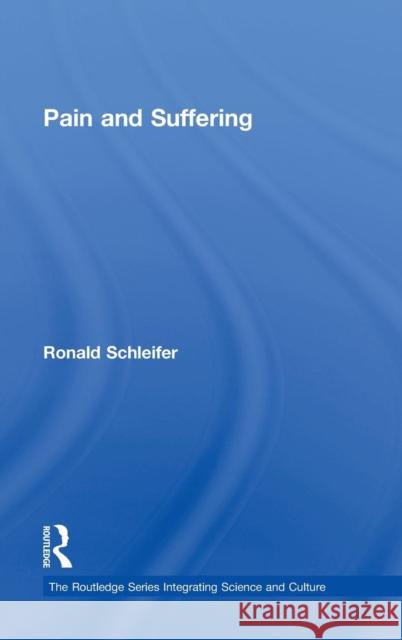 Pain and Suffering

Ronald Schleifer

ROUTLEDGE

The Routledge Series Integrating Science and Culture